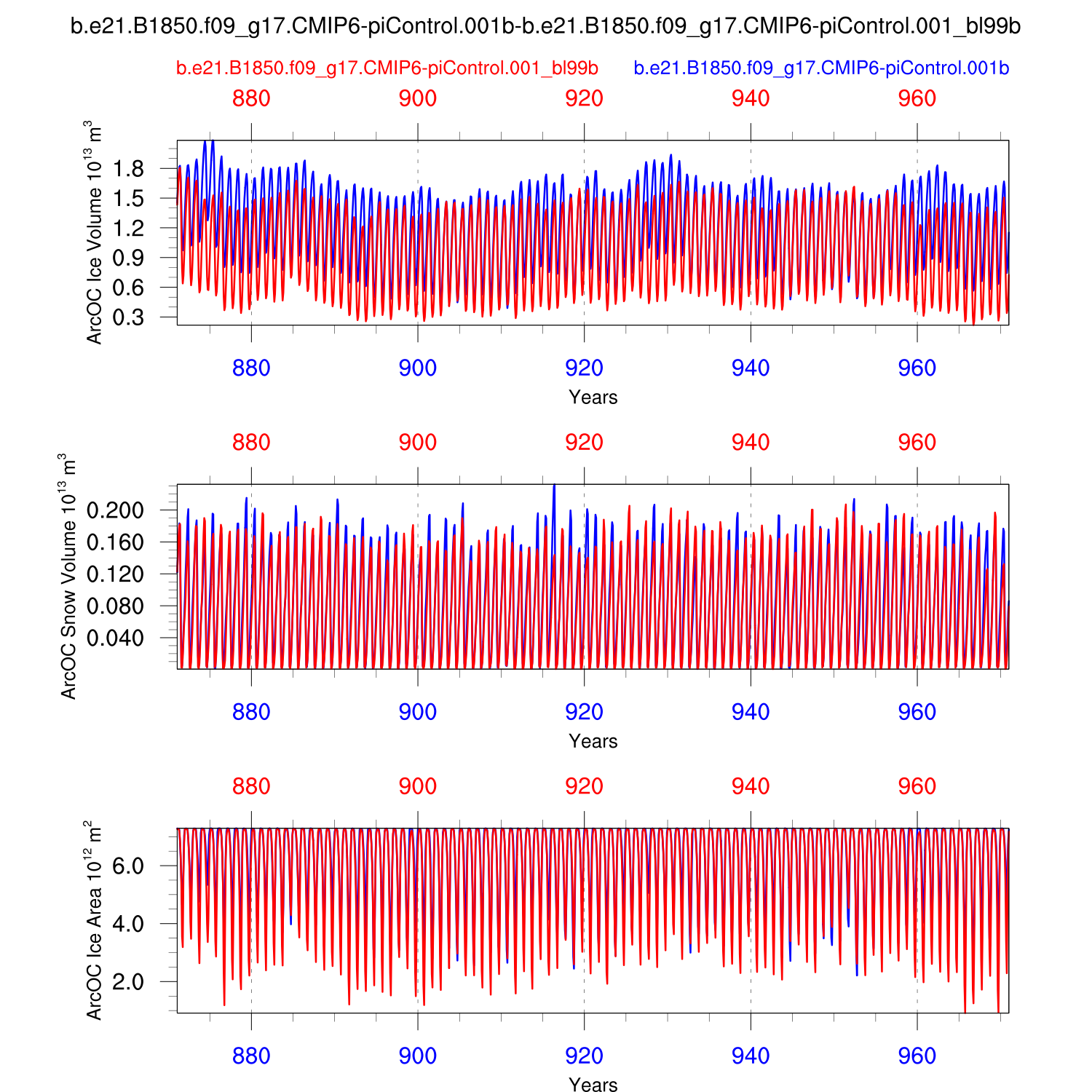 b.e21.B1850.f09_g17.CMIP6-piControl.001b-b.e21.B1850.f09_g17.CMIP6-piControl.001_bl99b

b.e21.B1850.f09_g17.CMIP6-piControl.001_bl99b

b.e21.B1850.f09_g17.CMIP6-piControl.001b

880 900 920 940 960

ArcOC Ice Volume $10^{13}$ $m^3$

1.8
1.5
1.2
0.9
0.6
0.3

880 900 920 940 960

Years

880 900 920 940 960

ArcOC Snow Volume $10^{13}$ $m^3$

0.200
0.160
0.120
0.080
0.040

880 900 920 940 960

Years

880 900 920 940 960

ArcOC Ice Area $10^{12}$ $m^2$

6.0
4.0
2.0

880 900 920 940 960

Years